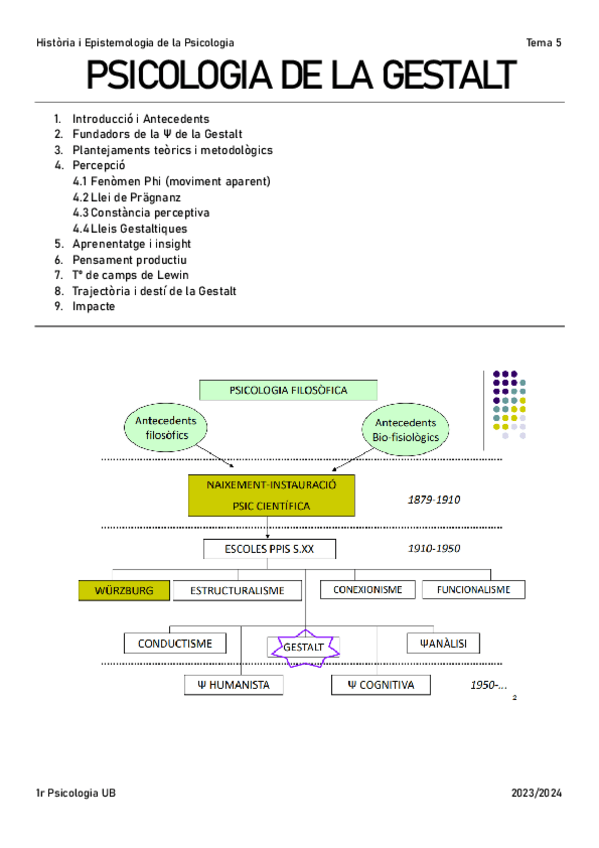 Història i Epistemologia de la Psicologia

Tema 5

PSICOLOGIA DE LA GESTALT

1. Introducció i Antecedents
2. Fundadors de la Ψ de la Gestalt
3. Plantejaments teòrics i metodològics
4. Percepció
4.1 Fenòmen Phi (moviment aparent)
4.2 Llei de Prägnanz
4.3 Constància perceptiva
4.4 Lleis Gestaltiques
5. Aprenentatge i insight
6. Pensament productiu
7. Tª de camps de Lewin
8. Trajectòria i destí de la Gestalt
9. Impacte

PSICOLOGIA FILOSÒFICA

Antecedents filosòfics

Antecedents Bio-fisiològics

NAIXEMENT-INSTAURACIÓ PSIC CIENTÍFICA

1879-1910

ESCOLES PPIS S.XX

1910-1950

WÜRZBURG

ESTRUCTURALISME

CONEXIONISME

FUNCIONALISME

CONDUCTISME

GESTALT

ΨANÀLISI

Ψ HUMANISTA

Ψ COGNITIVA

1950-...

2

1r Psicologia UB

2023/2024